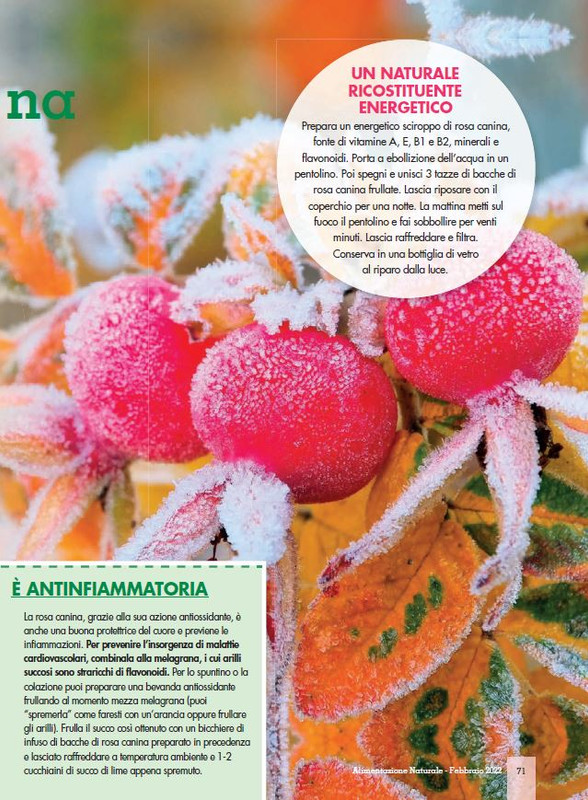 na

UN NATURALE RICOSTITUENTE ENERGETICO

Prepara un energetico sciroppo di rosa canina, fonte di vitamine A, E, B1 e B2, minerali e flavonoidi. Porta a ebollizione dell'acqua in un pentolino. Poi spegni e unisci 3 tazze di bacche di rosa canina frullate. Lascia riposare con il coperchio per una notte. La mattina metti sul fuoco il pentolino e fai sobbollire per venti minuti. Lascia raffreddare e filtra. Conserva in una bottiglia di vetro al riparo dalla luce.

È ANTINFIAMMATORIA

La rosa canina, grazie alla sua azione antiossidante, è anche una buona protettrice del cuore e previene le infiammazioni. Per prevenire l'insorgenza di malattie cardiovascolari, combinala alla melagrana, i cui arilli succosi sono straricchi di flavonoidi. Per lo spuntino o la colazione puoi preparare una bevanda antiossidante frullando al momento mezza melagrana (puoi "spremerla" come faresti con un'arancia oppure frullare gli arilli). Frulla il succo così ottenuto con un bicchiere di infuso di bacche di rosa canina preparato in precedenza e lasciato raffreddare a temperatura ambiente e 1-2 cucchiaini di succo di lime appena spremuto.

Alimentazione Naturale - Febbraio 2022 71